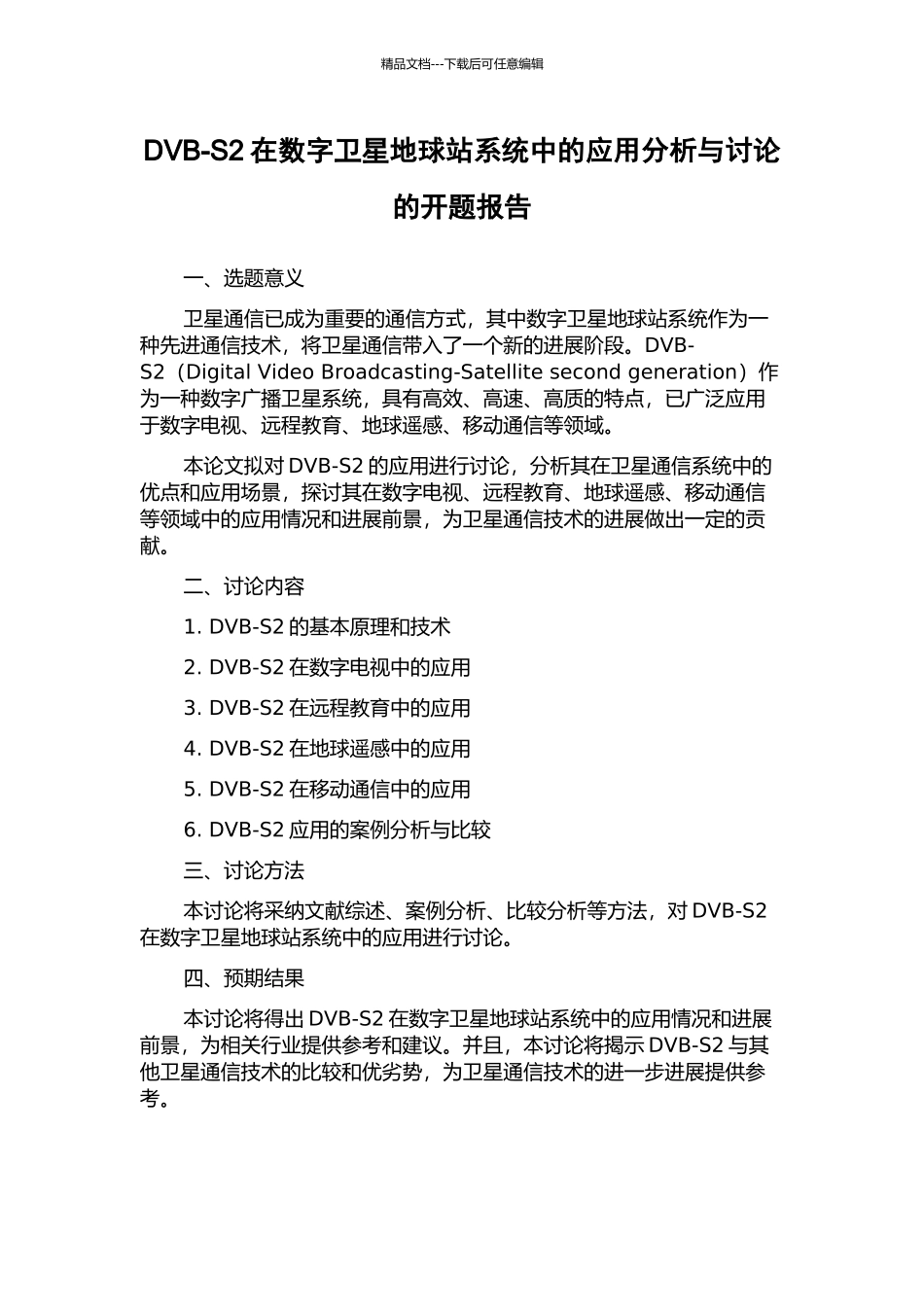 精品文档---下载后可任意编辑

DVB-S2 在数字卫星地球站系统中的应用分析与讨论的开题报告

一、选题意义

卫星通信已成为重要的通信方式，其中数字卫星地球站系统作为一种先进通信技术，将卫星通信带入了一个新的进展阶段。DVB-S2（Digital Video Broadcasting-Satellite second generation）作为一种数字广播卫星系统，具有高效、高速、高质的特点，已广泛应用于数字电视、远程教育、地球遥感、移动通信等领域。

本论文拟对 DVB-S2 的应用进行讨论，分析其在卫星通信系统中的优点和应用场景，探讨其在数字电视、远程教育、地球遥感、移动通信等领域中的应用情况和进展前景，为卫星通信技术的进展做出一定的贡献。

二、讨论内容

1. DVB-S2 的基本原理和技术

2. DVB-S2 在数字电视中的应用

3. DVB-S2 在远程教育中的应用

4. DVB-S2 在地球遥感中的应用

5. DVB-S2 在移动通信中的应用

6. DVB-S2 应用的案例分析与比较

三、讨论方法

本讨论将采纳文献综述、案例分析、比较分析等方法，对 DVB-S2 在数字卫星地球站系统中的应用进行讨论。

四、预期结果

本讨论将得出 DVB-S2 在数字卫星地球站系统中的应用情况和进展前景，为相关行业提供参考和建议。并且，本讨论将揭示 DVB-S2 与其他卫星通信技术的比较和优劣势，为卫星通信技术的进一步进展提供参考。